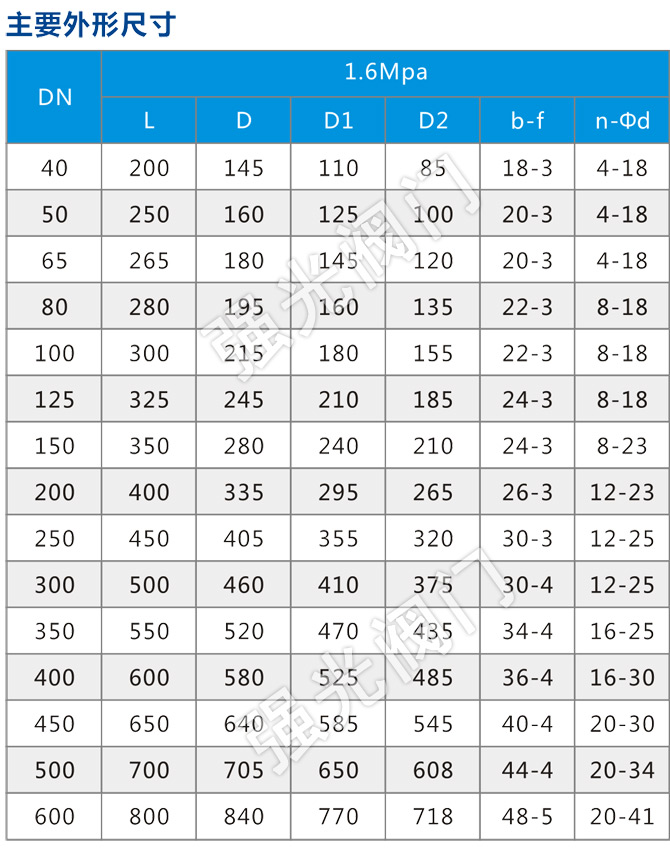 主要外形尺寸

| DN | 1.6Mpa | | | | | |
|---|---|---|---|---|---|---|
| | L | D | D1 | D2 | b-f | n-Φd |
| 40 | 200 | 145 | 110 | 85 | 18-3 | 4-18 |
| 50 | 250 | 160 | 125 | 100 | 20-3 | 4-18 |
| 65 | 265 | 180 | 145 | 120 | 20-3 | 4-18 |
| 80 | 280 | 195 | 160 | 135 | 22-3 | 8-18 |
| 100 | 300 | 215 | 180 | 155 | 22-3 | 8-18 |
| 125 | 325 | 245 | 210 | 185 | 24-3 | 8-18 |
| 150 | 350 | 280 | 240 | 210 | 24-3 | 8-23 |
| 200 | 400 | 335 | 295 | 265 | 26-3 | 12-23 |
| 250 | 450 | 405 | 355 | 320 | 30-3 | 12-25 |
| 300 | 500 | 460 | 410 | 375 | 30-4 | 12-25 |
| 350 | 550 | 520 | 470 | 435 | 34-4 | 16-25 |
| 400 | 600 | 580 | 525 | 485 | 36-4 | 16-30 |
| 450 | 650 | 640 | 585 | 545 | 40-4 | 20-30 |
| 500 | 700 | 705 | 650 | 608 | 44-4 | 20-34 |
| 600 | 800 | 840 | 770 | 718 | 48-5 | 20-41 |

强光阀门
强光阀门